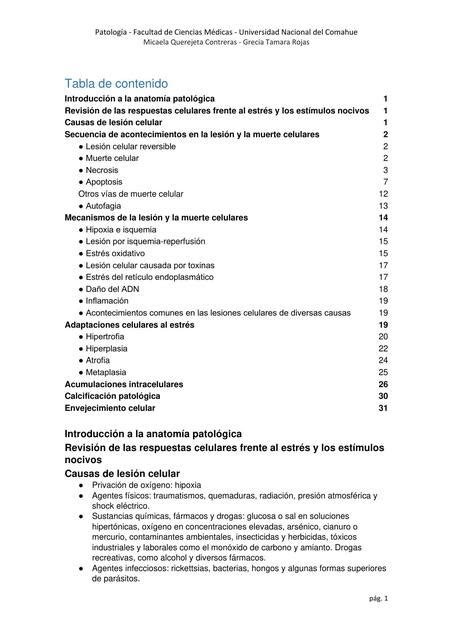 Patología - Facultad de Ciencias Médicas - Universidad Nacional del Comahue
Micaela Querejeta Contreras - Grecia Tamara Rojas

Tabla de contenido

Introducción a la anatomía patológica 1
Revisión de las respuestas celulares frente al estrés y los estímulos nocivos 1
Causas de lesión celular 1
Secuencia de acontecimientos en la lesión y la muerte celulares 2
● Lesión celular reversible 2
● Muerte celular 2
● Necrosis 3
● Apoptosis 7
Otros vías de muerte celular 12
● Autofagia 13
Mecanismos de la lesión y la muerte celulares 14
● Hipoxia e isquemia 14
● Lesión por isquemia-reperfusión 15
● Estrés oxidativo 15
● Lesión celular causada por toxinas 17
● Estrés del retículo endoplasmático 17
● Daño del ADN 18
● Inflamación 19
● Acontecimientos comunes en las lesiones celulares de diversas causas 19
Adaptaciones celulares al estrés 19
● Hipertrofia 20
● Hiperplasia 22
● Atrofia 24
● Metaplasia 25
Acumulaciones intracelulares 26
Calcificación patológica 30
Envejecimiento celular 31

Introducción a la anatomía patológica

Revisión de las respuestas celulares frente al estrés y los estímulos nocivos

Causas de lesión celular

● Privación de oxígeno: hipoxia
● Agentes físicos: traumatismos, quemaduras, radiación, presión atmosférica y shock eléctrico.
● Sustancias químicas, fármacos y drogas: glucosa o sal en soluciones hipertónicas, oxígeno en concentraciones elevadas, arsénico, cianuro o mercurio, contaminantes ambientales, insecticidas y herbicidas, tóxicos industriales y laborales como el monóxido de carbono y amianto. Drogas recreativas, como alcohol y diversos fármacos.
● Agentes infecciosos: rickettsias, bacterias, hongos y algunas formas superiores de parásitos.

pág. 1